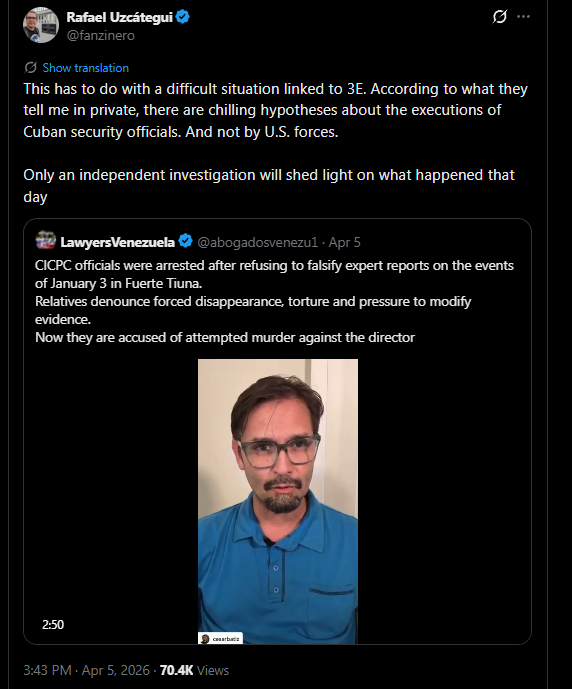 Rafael Uzcátegui
@fanzinero

Show translation

This has to do with a difficult situation linked to 3E. According to what they tell me in private, there are chilling hypotheses about the executions of Cuban security officials. And not by U.S. forces.

Only an independent investigation will shed light on what happened that day

LawyersVenezuela @abogadosvenezu1 · Apr 5

CICPC officials were arrested after refusing to falsify expert reports on the events of January 3 in Fuerte Tiuna.
Relatives denounce forced disappearance, torture and pressure to modify evidence.
Now they are accused of attempted murder against the director

2:50

cesarbatiz

3:43 PM · Apr 5, 2026 · 70.4K Views